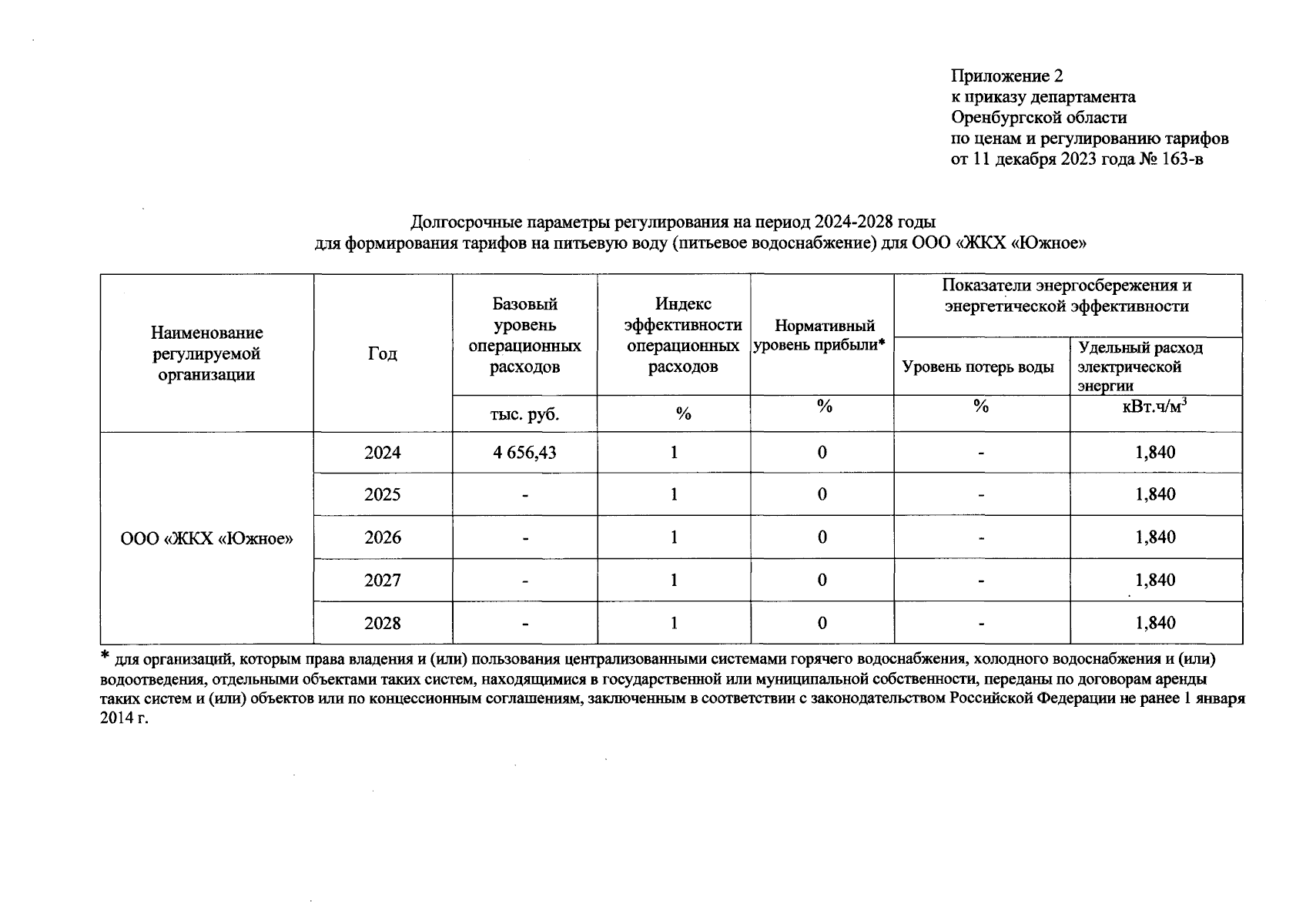 Приложение 2
к приказу департамента
Оренбургской области
по ценам и регулированию тарифов
от 11 декабря 2023 года № 163-в

Долгосрочные параметры регулирования на период 2024-2028 годы
для формирования тарифов на питьевую воду (питьевое водоснабжение) для ООО «ЖКХ «Южное»

| Наименование регулируемой организации | Год | Базовый уровень операционных расходов | Индекс эффективности операционных расходов | Нормативный уровень прибыли* | Показатели энергосбережения и энергетической эффективности: Уровень потерь воды | Показатели энергосбережения и энергетической эффективности: Удельный расход электрической энергии |
|---|---|---|---|---|---|---|
| | | тыс. руб. | % | % | % | кВт.ч/м$^3$ |
| ООО «ЖКХ «Южное» | 2024 | 4 656,43 | 1 | 0 | - | 1,840 |
| | 2025 | - | 1 | 0 | - | 1,840 |
| | 2026 | - | 1 | 0 | - | 1,840 |
| | 2027 | - | 1 | 0 | - | 1,840 |
| | 2028 | - | 1 | 0 | - | 1,840 |

* для организаций, которым права владения и (или) пользования централизованными системами горячего водоснабжения, холодного водоснабжения и (или) водоотведения, отдельными объектами таких систем, находящимися в государственной или муниципальной собственности, переданы по договорам аренды таких систем и (или) объектов или по концессионным соглашениям, заключенным в соответствии с законодательством Российской Федерации не ранее 1 января 2014 г.